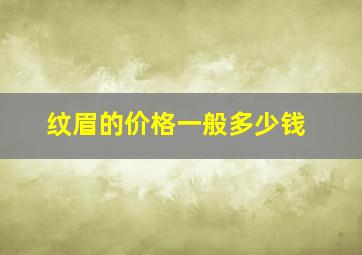 纹眉的价格一般多少钱